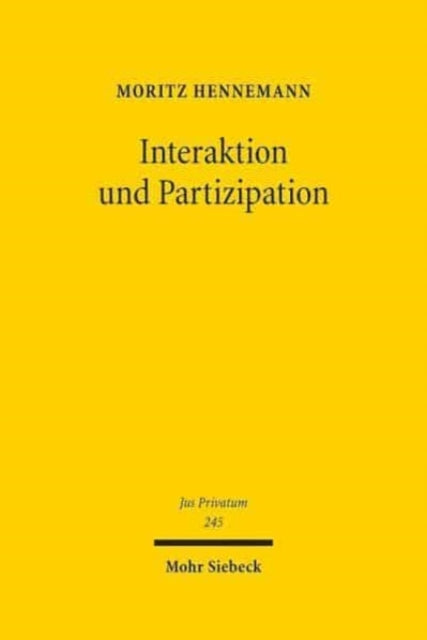 MORITZ HENNEMANN

Interaktion und Partizipation

Jus Privatum
245

Mohr Siebeck